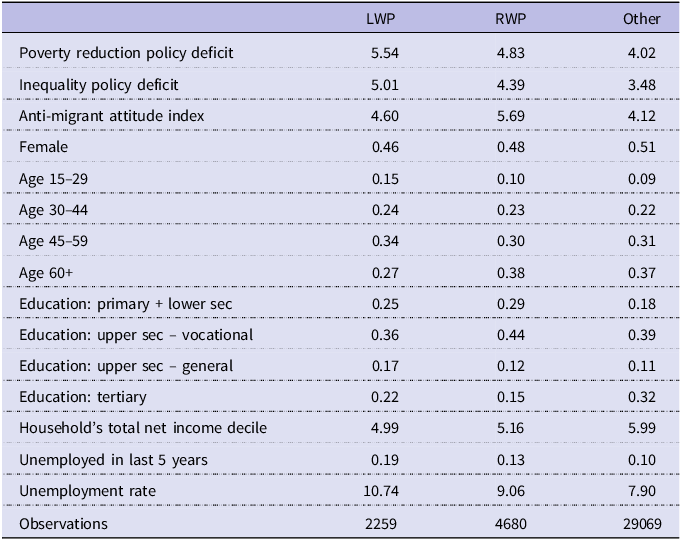 |  | LWP | RWP | Other |
|---|---|---|---|
| Poverty reduction policy deficit | 5.54 | 4.83 | 4.02 |
| Inequality policy deficit | 5.01 | 4.39 | 3.48 |
| Anti-migrant attitude index | 4.60 | 5.69 | 4.12 |
| Female | 0.46 | 0.48 | 0.51 |
| Age 15–29 | 0.15 | 0.10 | 0.09 |
| Age 30–44 | 0.24 | 0.23 | 0.22 |
| Age 45–59 | 0.34 | 0.30 | 0.31 |
| Age 60+ | 0.27 | 0.38 | 0.37 |
| Education: primary + lower sec | 0.25 | 0.29 | 0.18 |
| Education: upper sec – vocational | 0.36 | 0.44 | 0.39 |
| Education: upper sec – general | 0.17 | 0.12 | 0.11 |
| Education: tertiary | 0.22 | 0.15 | 0.32 |
| Household's total net income decile | 4.99 | 5.16 | 5.99 |
| Unemployed in last 5 years | 0.19 | 0.13 | 0.10 |
| Unemployment rate | 10.74 | 9.06 | 7.90 |
| Observations | 2259 | 4680 | 29069 |